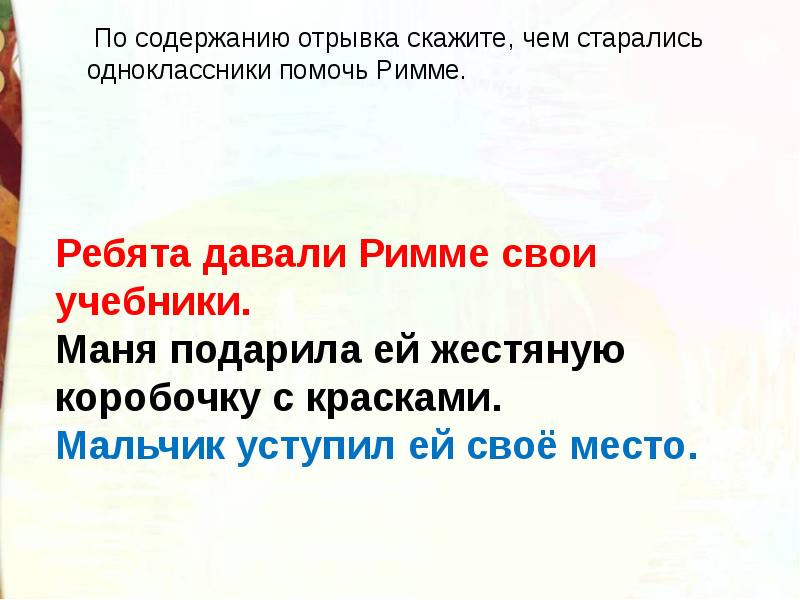 По содержанию отрывка скажите, чем старались одноклассники помочь Римме.

Ребята давали Римме свои учебники.
Маня подарила ей жестяную коробочку с красками.
Мальчик уступил ей своё место.